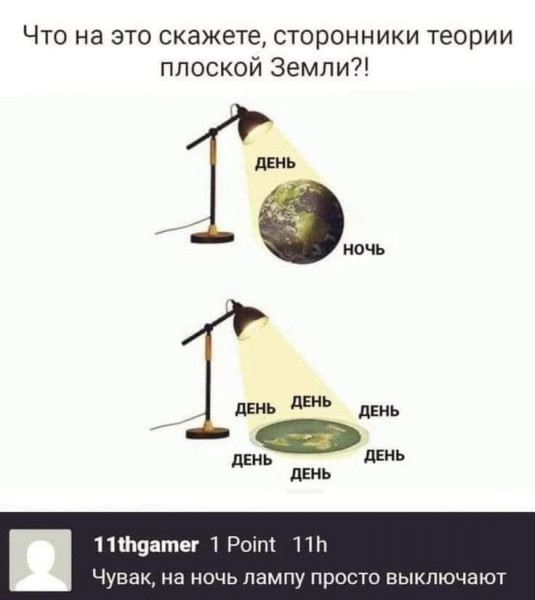 Что на это скажете, сторонники теории плоской Земли?!

ДЕНЬ

НОЧЬ

ДЕНЬ ДЕНЬ ДЕНЬ

ДЕНЬ ДЕНЬ

ДЕНЬ

11thgamer 1 Point 11h
Чувак, на ночь лампу просто выключают